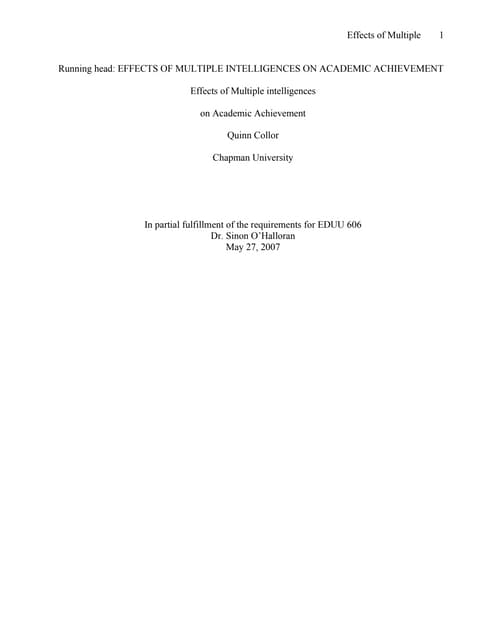 Effects of Multiple 1

Running head: EFFECTS OF MULTIPLE INTELLIGENCES ON ACADEMIC ACHIEVEMENT

Effects of Multiple intelligences

on Academic Achievement

Quinn Collor

Chapman University

In partial fulfillment of the requirements for EDUU 606
Dr. Sinon O'Halloran
May 27, 2007